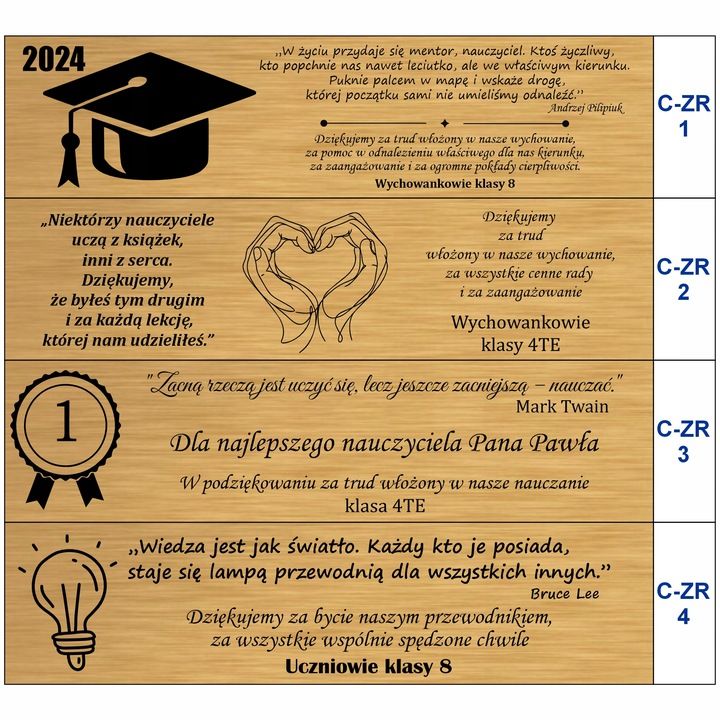 2024

„W życiu przydaje się mentor, nauczyciel. Ktoś życzliwy, kto popchnie nas nawet leciutko, ale we właściwym kierunku. Puknie palcem w mapę i wskaże drogę, której początku sami nie umieliśmy odnaleźć.”
Andrzej Pilipiuk

Dziękujemy za trud włożony w nasze wychowanie, za pomoc w odnalezieniu właściwego dla nas kierunku, za zaangażowanie i za ogromne pokłady cierpliwości.
Wychowankowie klasy 8

C-ZR 1

„Niektórzy nauczyciele uczą z książek, inni z serca. Dziękujemy, że byłeś tym drugim i za każdą lekcję, której nam udzieliłeś.”

Dziękujemy za trud włożony w nasze wychowanie, za wszystkie cenne rady i za zaangażowanie

Wychowankowie klasy 4TE

C-ZR 2

1

"Zacną rzeczą jest uczyć się, lecz jeszcze zacniejszą – nauczać."
Mark Twain

Dla najlepszego nauczyciela Pana Pawła

W podziękowaniu za trud włożony w nasze nauczanie
klasa 4TE

C-ZR 3

„Wiedza jest jak światło. Każdy kto je posiada, staje się lampą przewodnią dla wszystkich innych.”
Bruce Lee

Dziękujemy za bycie naszym przewodnikiem, za wszystkie wspólnie spędzone chwile
Uczniowie klasy 8

C-ZR 4